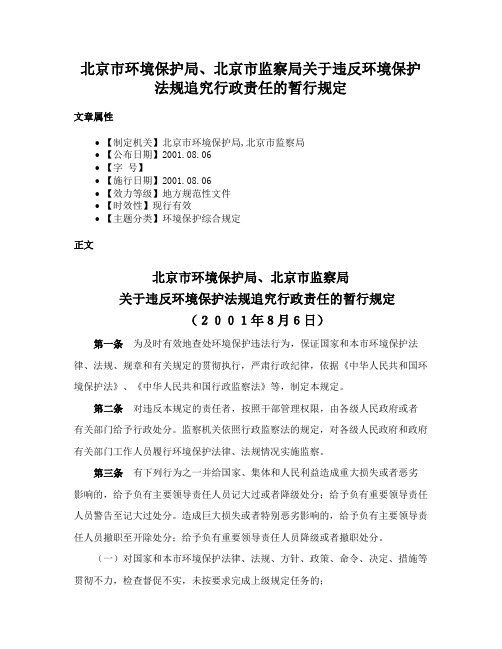 北京市环境保护局、北京市监察局关于违反环境保护法规追究行政责任的暂行规定

文章属性

• 【制定机关】北京市环境保护局,北京市监察局
• 【公布日期】2001.08.06
• 【字　号】
• 【施行日期】2001.08.06
• 【效力等级】地方规范性文件
• 【时效性】现行有效
• 【主题分类】环境保护综合规定

正文

北京市环境保护局、北京市监察局
关于违反环境保护法规追究行政责任的暂行规定
（２００１年8月6日）

第一条　为及时有效地查处环境保护违法行为，保证国家和本市环境保护法律、法规、规章和有关规定的贯彻执行，严肃行政纪律，依据《中华人民共和国环境保护法》、《中华人民共和国行政监察法》等，制定本规定。

第二条　对违反本规定的责任者，按照干部管理权限，由各级人民政府或者有关部门给予行政处分。监察机关依照行政监察法的规定，对各级人民政府和政府有关部门工作人员履行环境保护法律、法规情况实施监察。

第三条　有下列行为之一并给国家、集体和人民利益造成重大损失或者恶劣影响的，给予负有主要领导责任人员记大过或者降级处分；给予负有重要领导责任人员警告至记大过处分。造成巨大损失或者特别恶劣影响的，给予负有主要领导责任人员撤职至开除处分；给予负有重要领导责任人员降级或者撤职处分。

（一）对国家和本市环境保护法律、法规、方针、政策、命令、决定、措施等贯彻不力，检查督促不实，未按要求完成上级规定任务的；